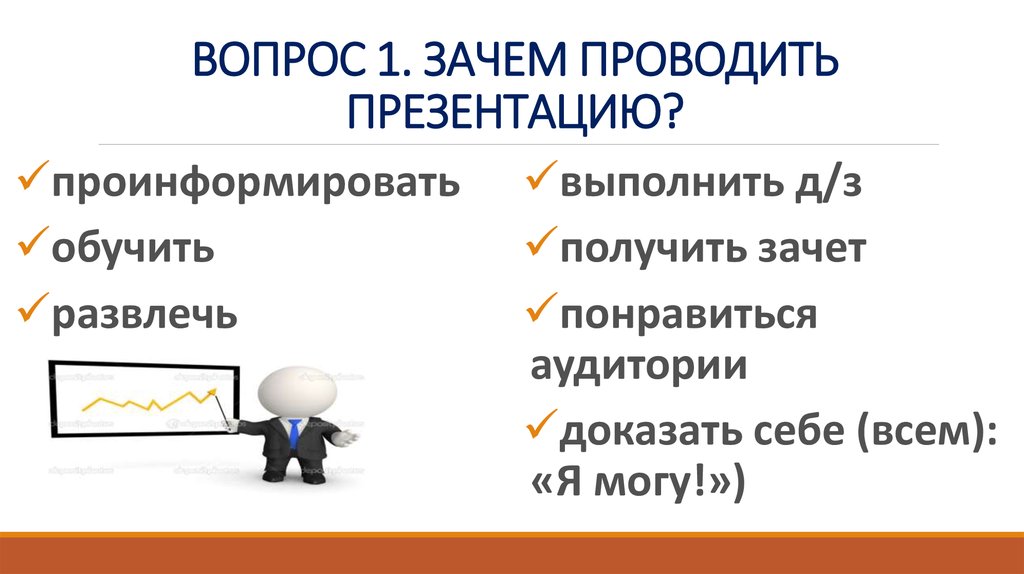 ВОПРОС 1. ЗАЧЕМ ПРОВОДИТЬ ПРЕЗЕНТАЦИЮ?

✓проинформировать
✓обучить
✓развлечь

✓выполнить д/з
✓получить зачет
✓понравиться аудитории
✓доказать себе (всем): «Я могу!»)